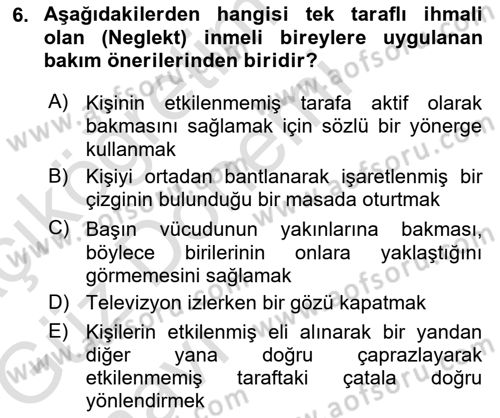 6. Aşağıdakilerden hangisi tek taraflı ihmali olan (Neglekt) inmeli bireylere uygulanan bakım önerilerinden biridir?

A) Kişinin etkilenmemiş tarafa aktif olarak bakmasını sağlamak için sözlü bir yönerge kullanmak

B) Kişiyi ortadan bantlanarak işaretlenmiş bir çizginin bulunduğu bir masada oturtmak

C) Başın vücudunun yakınlarına bakması, böylece birilerinin onlara yaklaştığını görmemesini sağlamak

D) Televizyon izlerken bir gözü kapatmak

E) Kişilerin etkilenmiş eli alınarak bir yandan diğer yana doğru çaprazlayarak etkilenmemiş taraftaki çatala doğru yönlendirmek

www.aofsoru.com